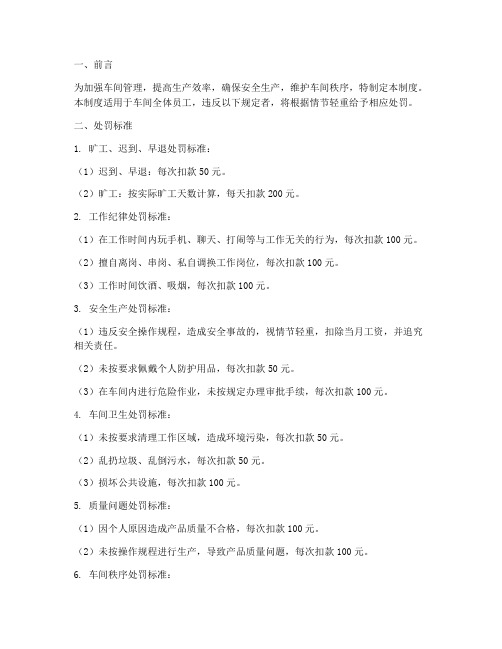 一、前言

为加强车间管理，提高生产效率，确保安全生产，维护车间秩序，特制定本制度。本制度适用于车间全体员工，违反以下规定者，将根据情节轻重给予相应处罚。

二、处罚标准

1. 旷工、迟到、早退处罚标准：

（1）迟到、早退：每次扣款 50 元。

（2）旷工：按实际旷工天数计算，每天扣款 200 元。

2. 工作纪律处罚标准：

（1）在工作时间内玩手机、聊天、打闹等与工作无关的行为，每次扣款 100 元。

（2）擅自离岗、串岗、私自调换工作岗位，每次扣款 100 元。

（3）工作时间饮酒、吸烟，每次扣款 100 元。

3. 安全生产处罚标准：

（1）违反安全操作规程，造成安全事故的，视情节轻重，扣除当月工资，并追究相关责任。

（2）未按要求佩戴个人防护用品，每次扣款 50 元。

（3）在车间内进行危险作业，未按规定办理审批手续，每次扣款 100 元。

4. 车间卫生处罚标准：

（1）未按要求清理工作区域，造成环境污染，每次扣款 50 元。

（2）乱扔垃圾、乱倒污水，每次扣款 50 元。

（3）损坏公共设施，每次扣款 100 元。

5. 质量问题处罚标准：

（1）因个人原因造成产品质量不合格，每次扣款 100 元。

（2）未按操作规程进行生产，导致产品质量问题，每次扣款 100 元。

6. 车间秩序处罚标准：